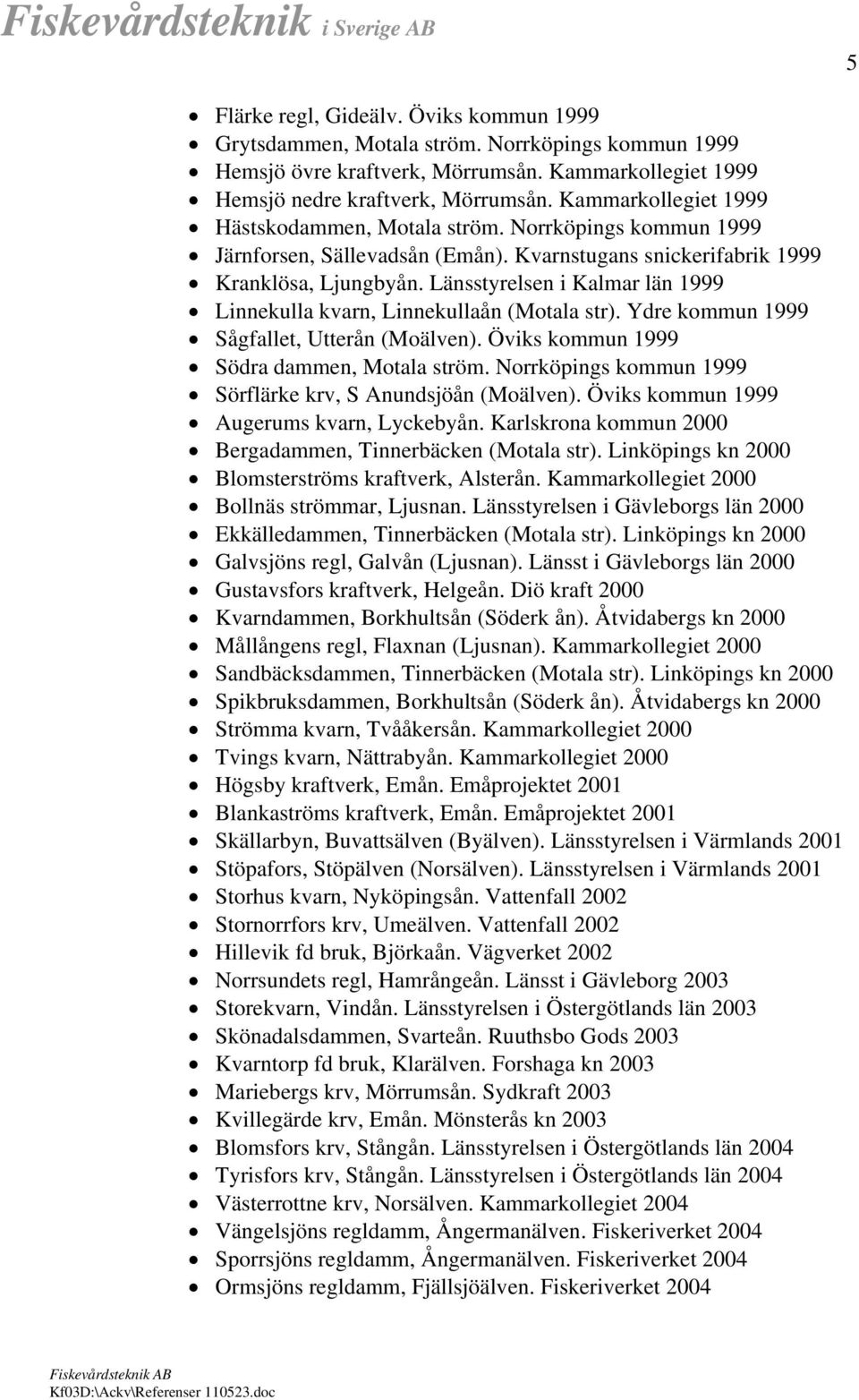 Fiskevårdsteknik i Sverige AB

5

- Flärke regl, Gideälv. Öviks kommun 1999
- Grytsdammen, Motala ström. Norrköpings kommun 1999
- Hemsjö övre kraftverk, Mörrumsån. Kammarkollegiet 1999
- Hemsjö nedre kraftverk, Mörrumsån. Kammarkollegiet 1999
- Hästskodammen, Motala ström. Norrköpings kommun 1999
- Järnforsen, Sällevadsån (Emån). Kvarnstugans snickerifabrik 1999
- Kranklösa, Ljungbyån. Länsstyrelsen i Kalmar län 1999
- Linnekulla kvarn, Linnekullaån (Motala str). Ydre kommun 1999
- Sågfallet, Utterån (Moälven). Öviks kommun 1999
- Södra dammen, Motala ström. Norrköpings kommun 1999
- Sörflärke krv, S Anundsjöån (Moälven). Öviks kommun 1999
- Augerums kvarn, Lyckebyån. Karlskrona kommun 2000
- Bergadammen, Tinnerbäcken (Motala str). Linköpings kn 2000
- Blomsterströms kraftverk, Alsterån. Kammarkollegiet 2000
- Bollnäs strömmar, Ljusnan. Länsstyrelsen i Gävleborgs län 2000
- Ekkälledammen, Tinnerbäcken (Motala str). Linköpings kn 2000
- Galvsjöns regl, Galvån (Ljusnan). Länsst i Gävleborgs län 2000
- Gustavsfors kraftverk, Helgeån. Diö kraft 2000
- Kvarndammen, Borkhultsån (Söderk ån). Åtvidabergs kn 2000
- Mållångens regl, Flaxnan (Ljusnan). Kammarkollegiet 2000
- Sandbäcksdammen, Tinnerbäcken (Motala str). Linköpings kn 2000
- Spikbruksdammen, Borkhultsån (Söderk ån). Åtvidabergs kn 2000
- Strömma kvarn, Tvååkersån. Kammarkollegiet 2000
- Tvings kvarn, Nättrabyån. Kammarkollegiet 2000
- Högsby kraftverk, Emån. Emåprojektet 2001
- Blankaströms kraftverk, Emån. Emåprojektet 2001
- Skällarbyn, Buvattsälven (Byälven). Länsstyrelsen i Värmlands 2001
- Stöpafors, Stöpälven (Norsälven). Länsstyrelsen i Värmlands 2001
- Storhus kvarn, Nyköpingsån. Vattenfall 2002
- Stornorrfors krv, Umeälven. Vattenfall 2002
- Hillevik fd bruk, Björkaån. Vägverket 2002
- Norrsundets regl, Hamrångeån. Länsst i Gävleborg 2003
- Storekvarn, Vindån. Länsstyrelsen i Östergötlands län 2003
- Skönadalsdammen, Svarteån. Ruuthsbo Gods 2003
- Kvarntorp fd bruk, Klarälven. Forshaga kn 2003
- Mariebergs krv, Mörrumsån. Sydkraft 2003
- Kvillegärde krv, Emån. Mönsterås kn 2003
- Blomsfors krv, Stångån. Länsstyrelsen i Östergötlands län 2004
- Tyrisfors krv, Stångån. Länsstyrelsen i Östergötlands län 2004
- Västerrottne krv, Norsälven. Kammarkollegiet 2004
- Vängelsjöns regldamm, Ångermanälven. Fiskeriverket 2004
- Sporrsjöns regldamm, Ångermanälven. Fiskeriverket 2004
- Ormsjöns regldamm, Fjällsjöälven. Fiskeriverket 2004

Fiskevårdsteknik AB
Kf03D:\Ackv\Referenser 110523.doc